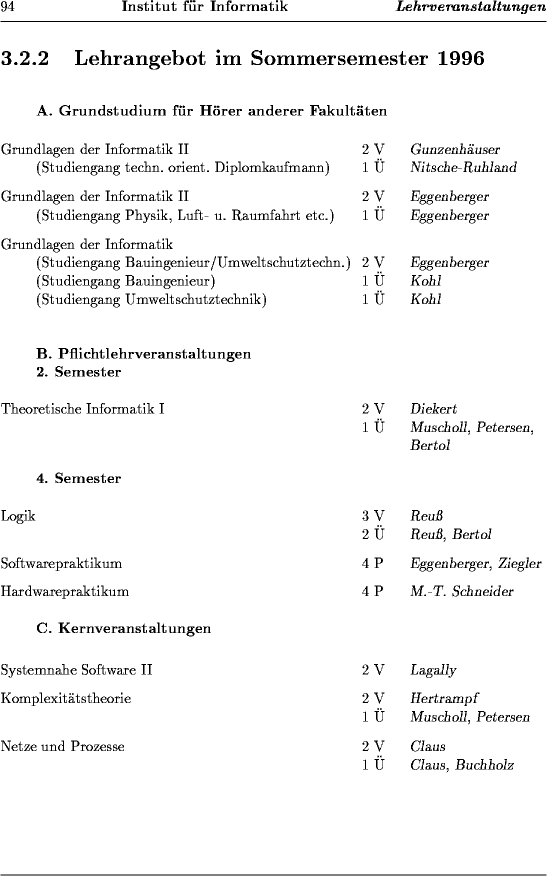 94 Institut für Informatik Lehrveranstaltungen

3.2.2 Lehrangebot im Sommersemester 1996

A. Grundstudium für Hörer anderer Fakultäten

| | | |
|---|---|---|
| Grundlagen der Informatik II | 2 V | Gunzenhäuser |
| (Studiengang techn. orient. Diplomkaufmann) | 1 Ü | Nitsche-Ruhland |
| Grundlagen der Informatik II | 2 V | Eggenberger |
| (Studiengang Physik, Luft- u. Raumfahrt etc.) | 1 Ü | Eggenberger |
| Grundlagen der Informatik | | |
| (Studiengang Bauingenieur/Umweltschutztechn.) | 2 V | Eggenberger |
| (Studiengang Bauingenieur) | 1 Ü | Kohl |
| (Studiengang Umweltschutztechnik) | 1 Ü | Kohl |

B. Pflichtlehrveranstaltungen
2. Semester

| | | |
|---|---|---|
| Theoretische Informatik I | 2 V | Diekert |
| | 1 Ü | Muscholl, Petersen, Bertol |

4. Semester

| | | |
|---|---|---|
| Logik | 3 V | Reuß |
| | 2 Ü | Reuß, Bertol |
| Softwarepraktikum | 4 P | Eggenberger, Ziegler |
| Hardwarepraktikum | 4 P | M.-T. Schneider |

C. Kernveranstaltungen

| | | |
|---|---|---|
| Systemnahe Software II | 2 V | Lagally |
| Komplexitätstheorie | 2 V | Hertrampf |
| | 1 Ü | Muscholl, Petersen |
| Netze und Prozesse | 2 V | Claus |
| | 1 Ü | Claus, Buchholz |